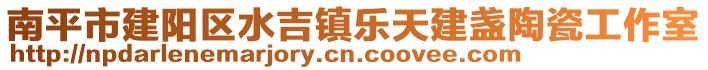 南平市建阳区水吉镇乐天建盏陶瓷工作室
http://npdarlenemarjory.cn.coovee.com